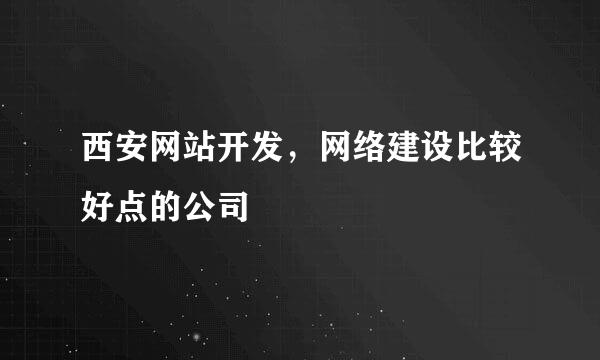 西安网站开发，网络建设比较好点的公司